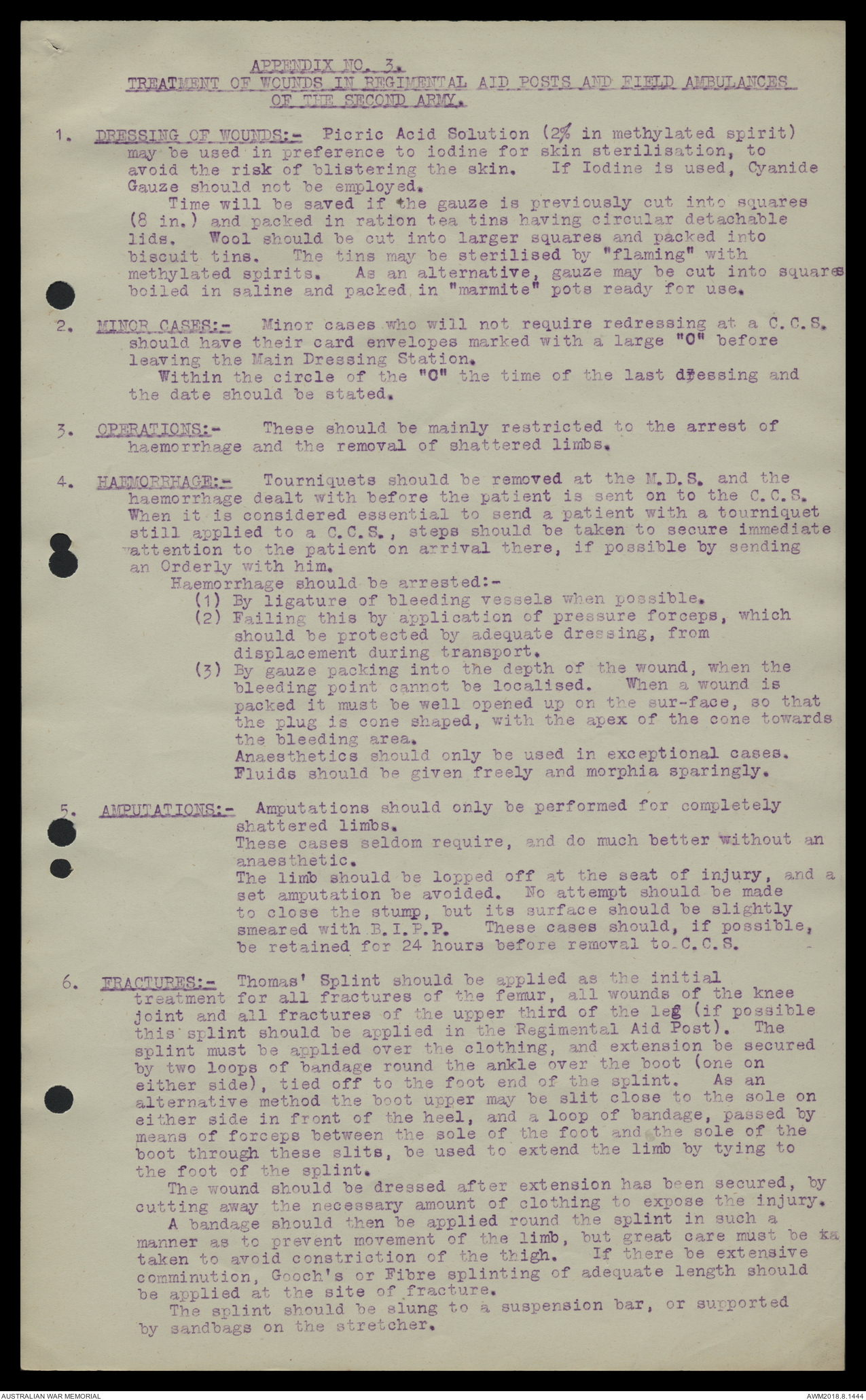 APPENDIX NO. 3.
TREATMENT OF WOUNDS IN REGIMENTAL AID POSTS AND FIELD AMBULANCES OF THE SECOND ARMY.

1. DRESSING OF WOUNDS:- Picric Acid Solution (2% in methylated spirit) may be used in preference to iodine for skin sterilisation, to avoid the risk of blistering the skin. If Iodine is used, Cyanide Gauze should not be employed.
Time will be saved if the gauze is previously cut into squares (8 in.) and packed in ration tea tins having circular detachable lids. Wool should be cut into larger squares and packed into biscuit tins. The tins may be sterilised by "flaming" with methylated spirits. As an alternative, gauze may be cut into squares boiled in saline and packed in "marmite" pots ready for use.

2. MINOR CASES:- Minor cases who will not require redressing at a C.C.S. should have their card envelopes marked with a large "O" before leaving the Main Dressing Station.
Within the circle of the "O" the time of the last dressing and the date should be stated.

3. OPERATIONS:- These should be mainly restricted to the arrest of haemorrhage and the removal of shattered limbs.

4. HAEMORRHAGE:- Tourniquets should be removed at the M.D.S. and the haemorrhage dealt with before the patient is sent on to the C.C.S. When it is considered essential to send a patient with a tourniquet still applied to a C.C.S., steps should be taken to secure immediate attention to the patient on arrival there, if possible by sending an Orderly with him.
Haemorrhage should be arrested:-
(1) By ligature of bleeding vessels when possible.
(2) Failing this by application of pressure forceps, which should be protected by adequate dressing, from displacement during transport.
(3) By gauze packing into the depth of the wound, when the bleeding point cannot be localised. When a wound is packed it must be well opened up on the sur-face, so that the plug is cone shaped, with the apex of the cone towards the bleeding area.
Anaesthetics should only be used in exceptional cases. Fluids should be given freely and morphia sparingly.

5. AMPUTATIONS:- Amputations should only be performed for completely shattered limbs.
These cases seldom require, and do much better without an anaesthetic.
The limb should be lopped off at the seat of injury, and a set amputation be avoided. No attempt should be made to close the stump, but its surface should be slightly smeared with B.I.P.P. These cases should, if possible, be retained for 24 hours before removal to C.C.S.

6. FRACTURES:- Thomas' Splint should be applied as the initial treatment for all fractures of the femur, all wounds of the knee joint and all fractures of the upper third of the leg (if possible this splint should be applied in the Regimental Aid Post). The splint must be applied over the clothing, and extension be secured by two loops of bandage round the ankle over the boot (one on either side), tied off to the foot end of the splint. As an alternative method the boot upper may be slit close to the sole on either side in front of the heel, and a loop of bandage, passed by means of forceps between the sole of the foot and the sole of the boot through these slits, be used to extend the limb by tying to the foot of the splint.
The wound should be dressed after extension has been secured, by cutting away the necessary amount of clothing to expose the injury.
A bandage should then be applied round the splint in such a manner as to prevent movement of the limb, but great care must be ka taken to avoid constriction of the thigh. If there be extensive comminution, Gooch's or Fibre splinting of adequate length should be applied at the site of fracture.
The splint should be slung to a suspension bar, or supported by sandbags on the stretcher.

AUSTRALIAN WAR MEMORIAL
AWM2018.8.1444